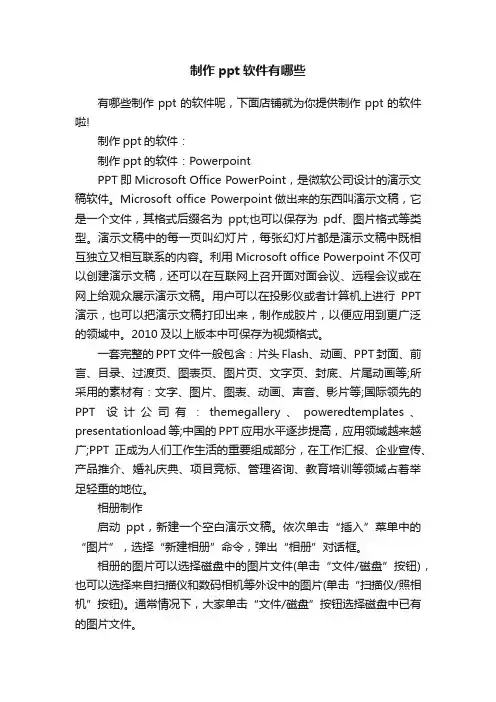 制作 ppt 软件有哪些

有哪些制作 ppt 的软件呢，下面店铺就为你提供制作 ppt 的软件啦!

制作 ppt 的软件：

制作 ppt 的软件：Powerpoint

PPT 即 Microsoft Office PowerPoint，是微软公司设计的演示文稿软件。Microsoft office Powerpoint 做出来的东西叫演示文稿，它是一个文件，其格式后缀名为 ppt;也可以保存为 pdf、图片格式等类型。演示文稿中的每一页叫幻灯片，每张幻灯片都是演示文稿中既相互独立又相互联系的内容。利用 Microsoft office Powerpoint 不仅可以创建演示文稿，还可以在互联网上召开面对面会议、远程会议或在网上给观众展示演示文稿。用户可以在投影仪或者计算机上进行 PPT 演示，也可以把演示文稿打印出来，制作成胶片，以便应用到更广泛的领域中。2010 及以上版本中可保存为视频格式。

一套完整的 PPT 文件一般包含：片头 Flash、动画、PPT 封面、前言、目录、过渡页、图表页、图片页、文字页、封底、片尾动画等;所采用的素材有：文字、图片、图表、动画、声音、影片等;国际领先的 PPT 设计公司有：themegallery、poweredtemplates、presentationload 等;中国的 PPT 应用水平逐步提高，应用领域越来越广;PPT 正成为人们工作生活的重要组成部分，在工作汇报、企业宣传、产品推介、婚礼庆典、项目竞标、管理咨询、教育培训等领域占着举足轻重的地位。

相册制作

启动 ppt，新建一个空白演示文稿。依次单击“插入”菜单中的“图片”，选择“新建相册”命令，弹出“相册”对话框。

相册的图片可以选择磁盘中的图片文件(单击“文件/磁盘”按钮)，也可以选择来自扫描仪和数码相机等外设中的图片(单击“扫描仪/照相机”按钮)。通常情况下，大家单击“文件/磁盘”按钮选择磁盘中已有的图片文件。